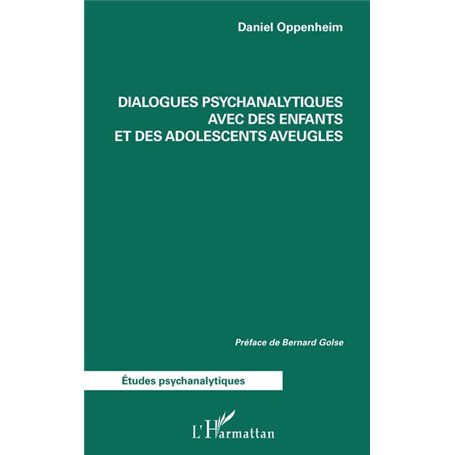 Daniel Oppenheim

DIALOGUES PSYCHANALYTIQUES AVEC DES ENFANTS ET DES ADOLESCENTS AVEUGLES

Préface de Bernard Golse

Études psychanalytiques

L'Harmattan